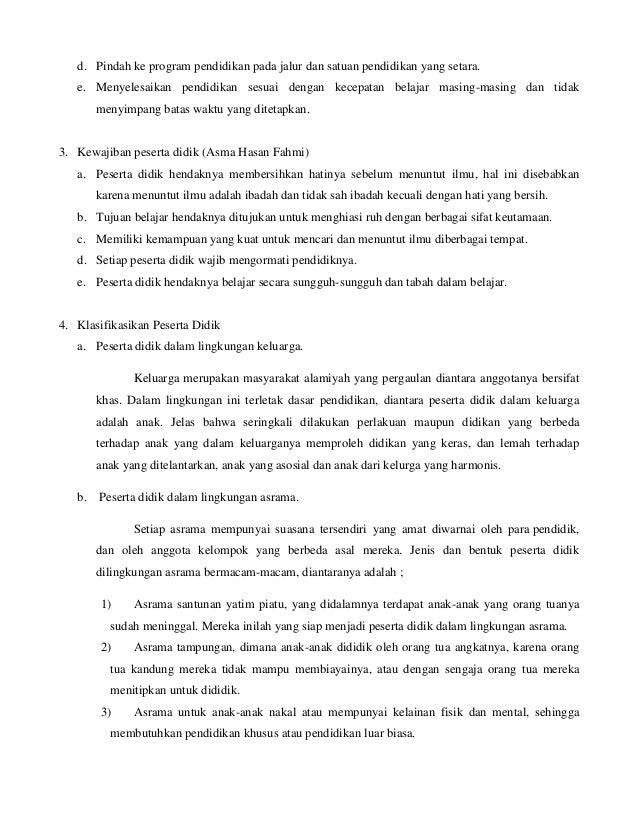 d. Pindah ke program pendidikan pada jalur dan satuan pendidikan yang setara.
e. Menyelesaikan pendidikan sesuai dengan kecepatan belajar masing-masing dan tidak menyimpang batas waktu yang ditetapkan.

3. Kewajiban peserta didik (Asma Hasan Fahmi)
a. Peserta didik hendaknya membersihkan hatinya sebelum menuntut ilmu, hal ini disebabkan karena menuntut ilmu adalah ibadah dan tidak sah ibadah kecuali dengan hati yang bersih.
b. Tujuan belajar hendaknya ditujukan untuk menghiasi ruh dengan berbagai sifat keutamaan.
c. Memiliki kemampuan yang kuat untuk mencari dan menuntut ilmu diberbagai tempat.
d. Setiap peserta didik wajib mengormati pendidiknya.
e. Peserta didik hendaknya belajar secara sungguh-sungguh dan tabah dalam belajar.

4. Klasifikasikan Peserta Didik
a. Peserta didik dalam lingkungan keluarga.

Keluarga merupakan masyarakat alamiyah yang pergaulan diantara anggotanya bersifat khas. Dalam lingkungan ini terletak dasar pendidikan, diantara peserta didik dalam keluarga adalah anak. Jelas bahwa seringkali dilakukan perlakuan maupun didikan yang berbeda terhadap anak yang dalam keluarganya memproleh didikan yang keras, dan lemah terhadap anak yang ditelantarkan, anak yang asosial dan anak dari kelurga yang harmonis.

b. Peserta didik dalam lingkungan asrama.

Setiap asrama mempunyai suasana tersendiri yang amat diwarnai oleh para pendidik, dan oleh anggota kelompok yang berbeda asal mereka. Jenis dan bentuk peserta didik dilingkungan asrama bermacam-macam, diantaranya adalah ;

1) Asrama santunan yatim piatu, yang didalamnya terdapat anak-anak yang orang tuanya sudah meninggal. Mereka inilah yang siap menjadi peserta didik dalam lingkungan asrama.
2) Asrama tampungan, dimana anak-anak dididik oleh orang tua angkatnya, karena orang tua kandung mereka tidak mampu membiayainya, atau dengan sengaja orang tua mereka menitipkan untuk dididik.
3) Asrama untuk anak-anak nakal atau mempunyai kelainan fisik dan mental, sehingga membutuhkan pendidikan khusus atau pendidikan luar biasa.